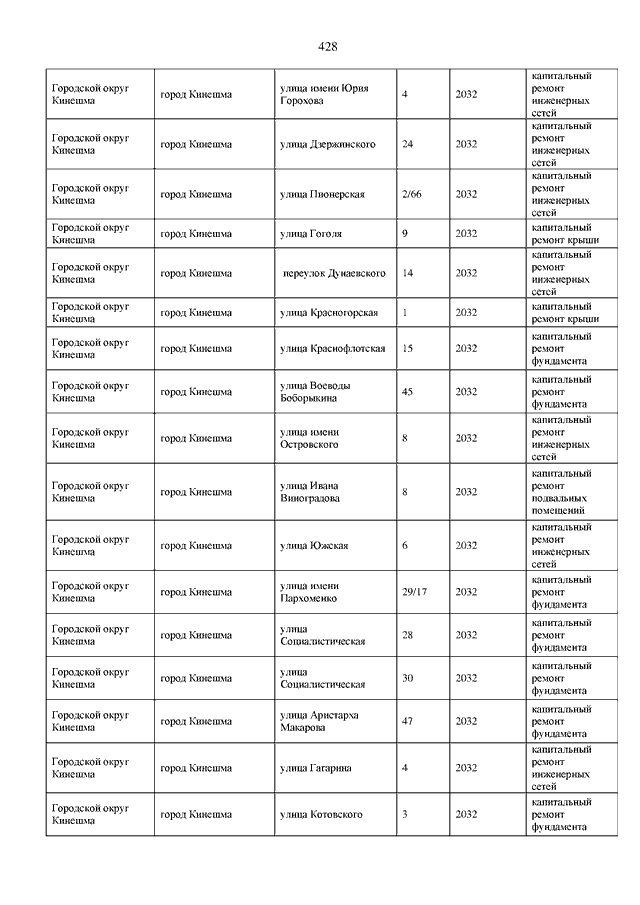 428

| | | | | | |
|---|---|---|---|---|---|
| Городской округ Кинешма | город Кинешма | улица имени Юрия Горохова | 4 | 2032 | капитальный ремонт инженерных сетей |
| Городской округ Кинешма | город Кинешма | улица Дзержинского | 24 | 2032 | капитальный ремонт инженерных сетей |
| Городской округ Кинешма | город Кинешма | улица Пионерская | 2/66 | 2032 | капитальный ремонт инженерных сетей |
| Городской округ Кинешма | город Кинешма | улица Гоголя | 9 | 2032 | капитальный ремонт крыши |
| Городской округ Кинешма | город Кинешма | переулок Дунаевского | 14 | 2032 | капитальный ремонт инженерных сетей |
| Городской округ Кинешма | город Кинешма | улица Красногорская | 1 | 2032 | капитальный ремонт крыши |
| Городской округ Кинешма | город Кинешма | улица Краснофлотская | 15 | 2032 | капитальный ремонт фундамента |
| Городской округ Кинешма | город Кинешма | улица Воеводы Боборыкина | 45 | 2032 | капитальный ремонт фундамента |
| Городской округ Кинешма | город Кинешма | улица имени Островского | 8 | 2032 | капитальный ремонт инженерных сетей |
| Городской округ Кинешма | город Кинешма | улица Ивана Виноградова | 8 | 2032 | капитальный ремонт подвальных помещений |
| Городской округ Кинешма | город Кинешма | улица Южская | 6 | 2032 | капитальный ремонт инженерных сетей |
| Городской округ Кинешма | город Кинешма | улица имени Пархоменко | 29/17 | 2032 | капитальный ремонт фундамента |
| Городской округ Кинешма | город Кинешма | улица Социалистическая | 28 | 2032 | капитальный ремонт фундамента |
| Городской округ Кинешма | город Кинешма | улица Социалистическая | 30 | 2032 | капитальный ремонт фундамента |
| Городской округ Кинешма | город Кинешма | улица Аристарха Макарова | 47 | 2032 | капитальный ремонт фундамента |
| Городской округ Кинешма | город Кинешма | улица Гагарина | 4 | 2032 | капитальный ремонт инженерных сетей |
| Городской округ Кинешма | город Кинешма | улица Котовского | 3 | 2032 | капитальный ремонт фундамента |